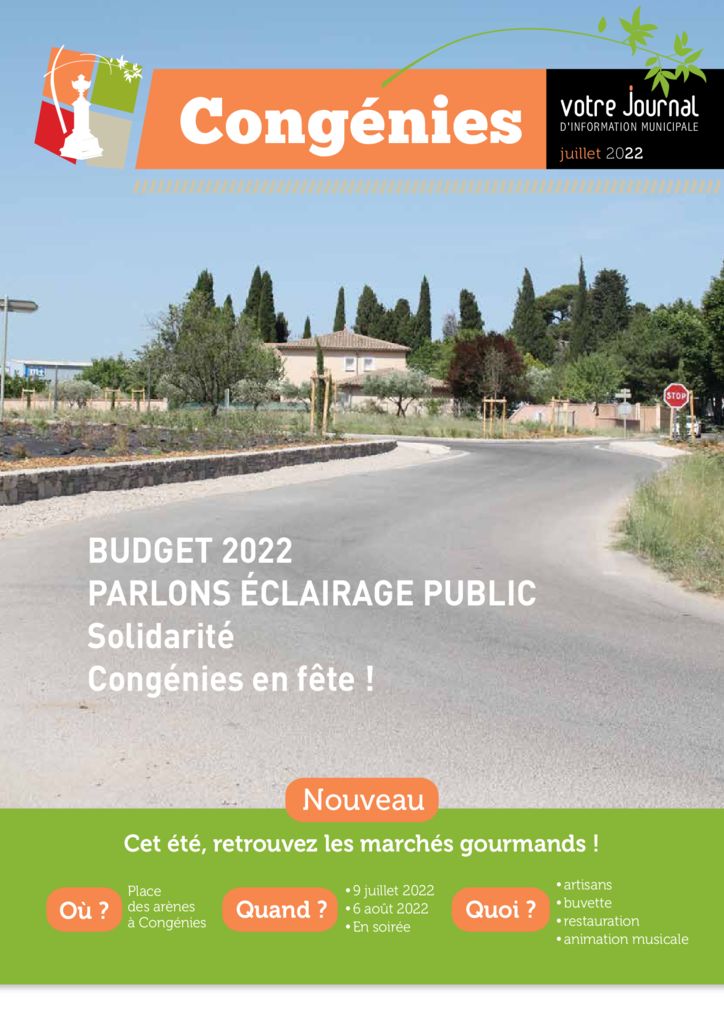 Congénies

votre Journal
D'INFORMATION MUNICIPALE
juillet 2022

STOP

BUDGET 2022
PARLONS ÉCLAIRAGE PUBLIC
Solidarité
Congénies en fête !

Nouveau

Cet été, retrouvez les marchés gourmands !

Où ?
Place des arènes à Congénies

Quand ?
• 9 juillet 2022
• 6 août 2022
• En soirée

Quoi ?
• artisans
• buvette
• restauration
• animation musicale